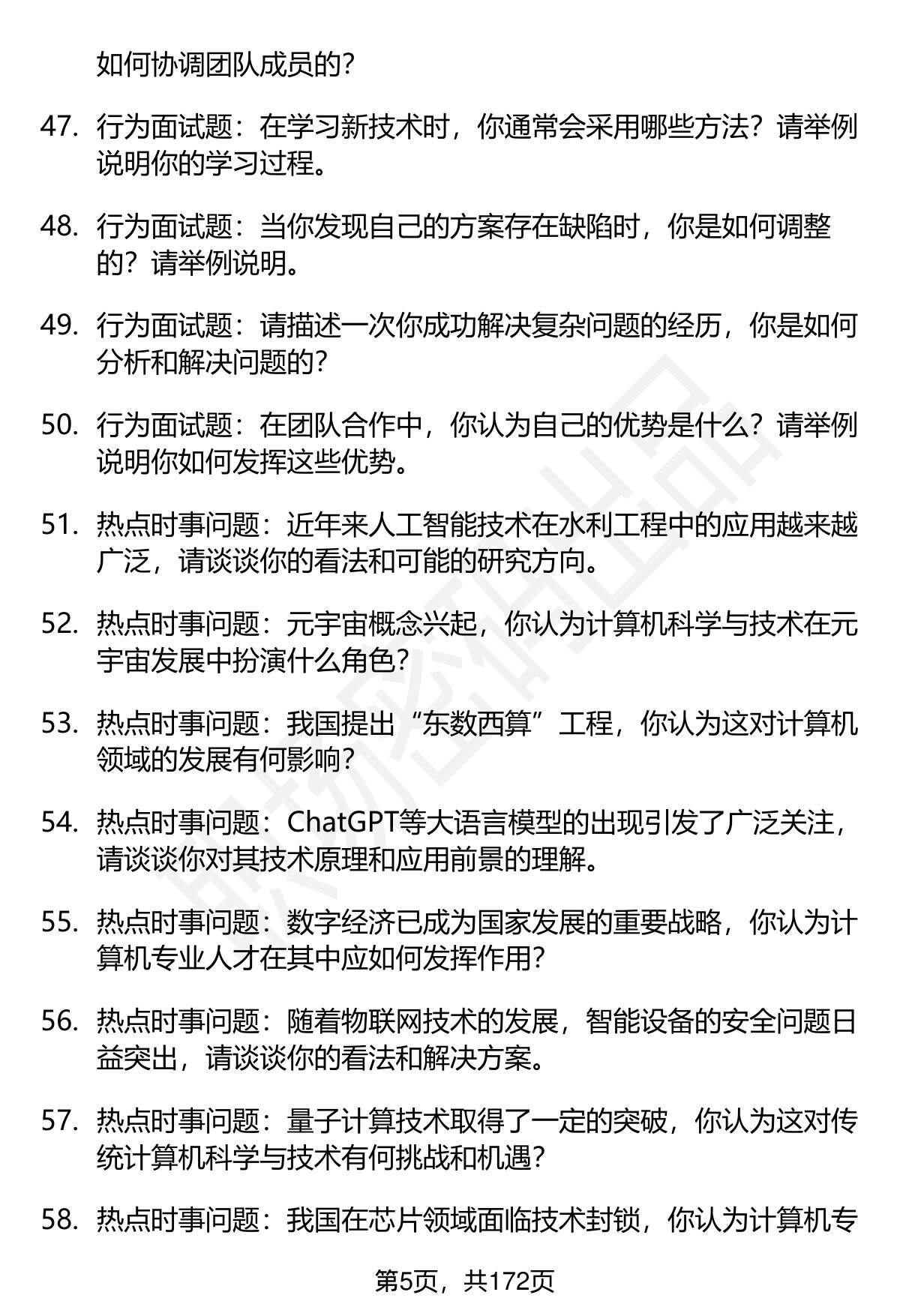 如何协调团队成员的?

47. 行为面试题：在学习新技术时，你通常会采用哪些方法？请举例说明你的学习过程。

48. 行为面试题：当你发现自己的方案存在缺陷时，你是如何调整的？请举例说明。

49. 行为面试题：请描述一次你成功解决复杂问题的经历，你是如何分析和解决问题的?

50. 行为面试题：在团队合作中，你认为自己的优势是什么？请举例说明你如何发挥这些优势。

51. 热点时事问题：近年来人工智能技术在水利工程中的应用越来越广泛，请谈谈你的看法和可能的研究方向。

52. 热点时事问题：元宇宙概念兴起，你认为计算机科学与技术在元宇宙发展中扮演什么角色?

53. 热点时事问题：我国提出“东数西算”工程，你认为这对计算机领域的发展有何影响?

54. 热点时事问题：ChatGPT等大语言模型的出现引发了广泛关注，请谈谈你对其技术原理和应用前景的理解。

55. 热点时事问题：数字经济已成为国家发展的重要战略，你认为计算机专业人才在其中应如何发挥作用?

56. 热点时事问题：随着物联网技术的发展，智能设备的安全问题日益突出，请谈谈你的看法和解决方案。

57. 热点时事问题：量子计算技术取得了一定的突破，你认为这对传统计算机科学与技术有何挑战和机遇?

58. 热点时事问题：我国在芯片领域面临技术封锁，你认为计算机专

第5页，共172页